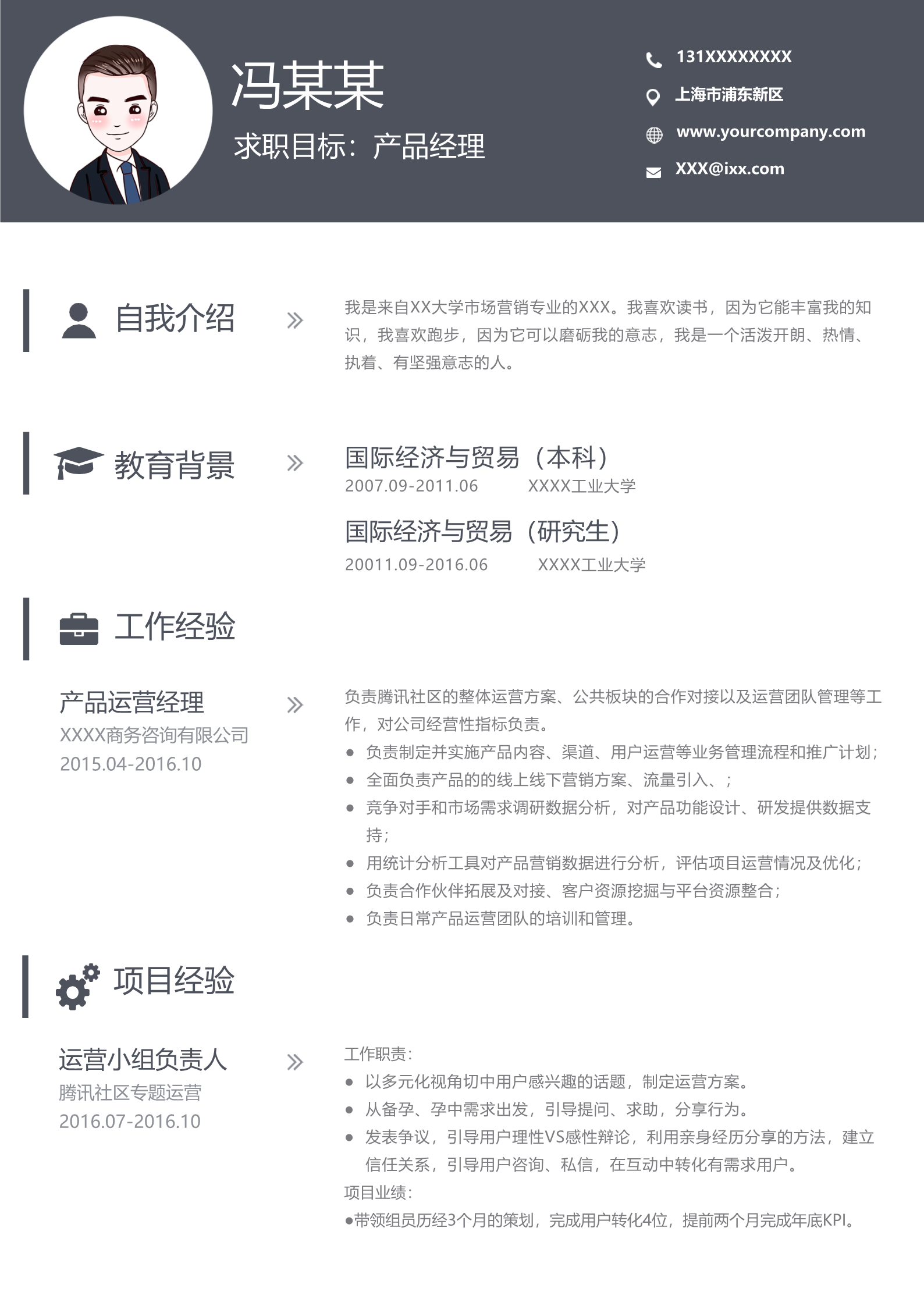 冯某某

求职目标：产品经理

131XXXXXXXX

上海市浦东新区

www.yourcompany.com

XXX@ixx.com

自我介绍

我是来自XX大学市场营销专业的XXX。我喜欢读书，因为它能丰富我的知识，我喜欢跑步，因为它可以磨砺我的意志，我是一个活泼开朗、热情、执着、有坚强意志的人。

教育背景

国际经济与贸易（本科）
2007.09-2011.06　XXXX工业大学

国际经济与贸易（研究生）
20011.09-2016.06　XXXX工业大学

工作经验

产品运营经理
XXXX商务咨询有限公司
2015.04-2016.10

负责腾讯社区的整体运营方案、公共板块的合作对接以及运营团队管理等工作，对公司经营性指标负责。
● 负责制定并实施产品内容、渠道、用户运营等业务管理流程和推广计划；
● 全面负责产品的的线上线下营销方案、流量引入、；
● 竞争对手和市场需求调研数据分析，对产品功能设计、研发提供数据支持；
● 用统计分析工具对产品营销数据进行分析，评估项目运营情况及优化；
● 负责合作伙伴拓展及对接、客户资源挖掘与平台资源整合；
● 负责日常产品运营团队的培训和管理。

项目经验

运营小组负责人
腾讯社区专题运营
2016.07-2016.10

工作职责：
● 以多元化视角切中用户感兴趣的话题，制定运营方案。
● 从备孕、孕中需求出发，引导提问、求助，分享行为。
● 发表争议，引导用户理性VS感性辩论，利用亲身经历分享的方法，建立信任关系，引导用户咨询、私信，在互动中转化有需求用户。
项目业绩：
●带领组员历经3个月的策划，完成用户转化4位，提前两个月完成年底KPI。